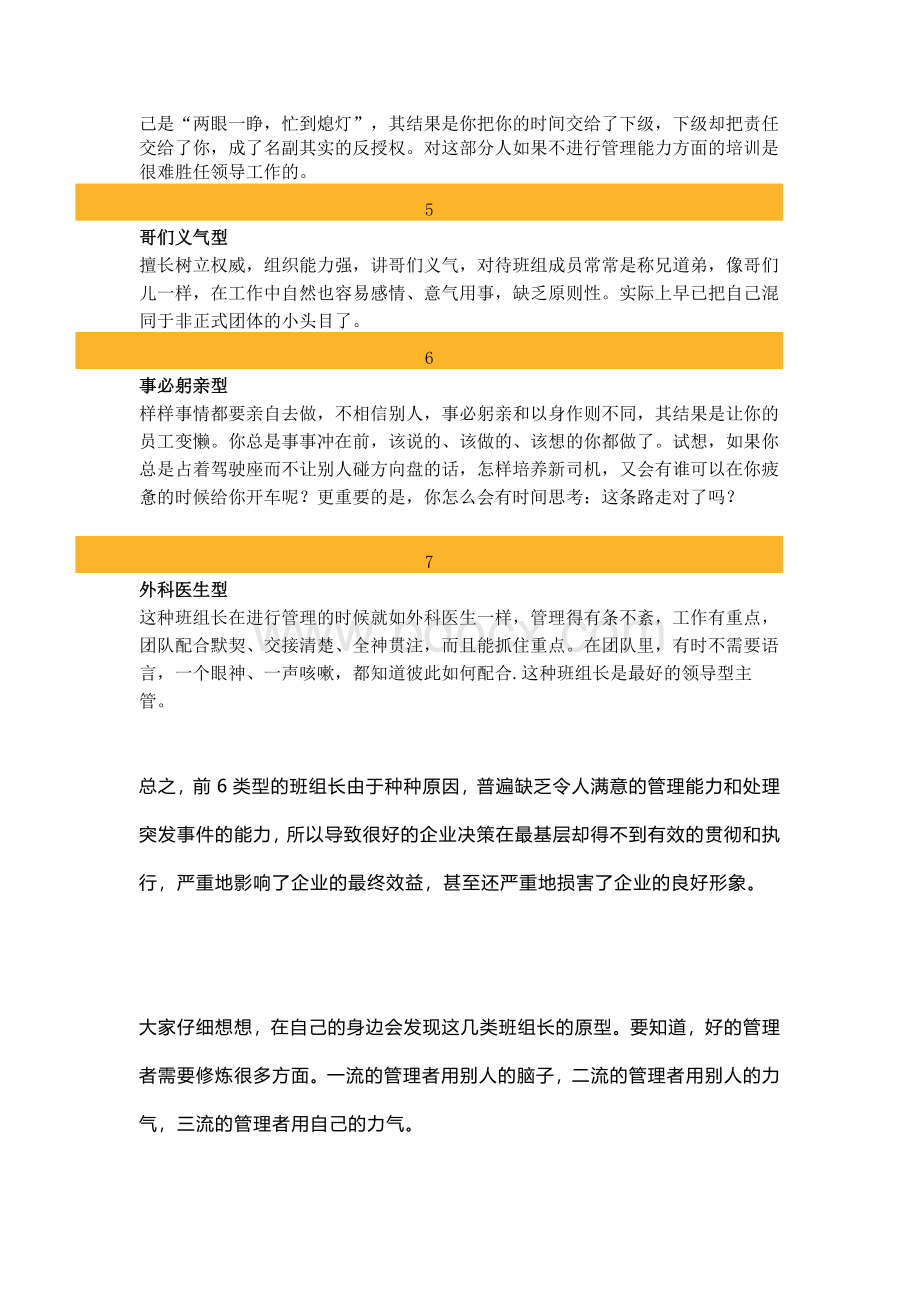 己是“两眼一睁，忙到熄灯”，其结果是你把你的时间交给了下级，下级却把责任交给了你，成了名副其实的反授权。对这部分人如果不进行管理能力方面的培训是很难胜任领导工作的。

5

哥们义气型

擅长树立权威，组织能力强，讲哥们义气，对待班组成员常常是称兄道弟，像哥们儿一样，在工作中自然也容易感情、意气用事，缺乏原则性。实际上早已把自己混同于非正式团体的小头目了。

6

事必躬亲型

样样事情都要亲自去做，不相信别人，事必躬亲和以身作则不同，其结果是让你的员工变懒。你总是事事冲在前，该说的、该做的、该想的你都做了。试想，如果你总是占着驾驶座而不让别人碰方向盘的话，怎样培养新司机，又会有谁可以在你疲惫的时候给你开车呢？更重要的是，你怎么会有时间思考：这条路走对了吗？

7

外科医生型

这种班组长在进行管理的时候就如外科医生一样，管理得有条不紊，工作有重点，团队配合默契、交接清楚、全神贯注，而且能抓住重点。在团队里，有时不需要语言，一个眼神、一声咳嗽，都知道彼此如何配合.这种班组长是最好的领导型主管。

总之，前 6 类型的班组长由于种种原因，普遍缺乏令人满意的管理能力和处理突发事件的能力，所以导致很好的企业决策在最基层却得不到有效的贯彻和执行，严重地影响了企业的最终效益，甚至还严重地损害了企业的良好形象。

大家仔细想想，在自己的身边会发现这几类班组长的原型。要知道，好的管理者需要修炼很多方面。一流的管理者用别人的脑子，二流的管理者用别人的力气，三流的管理者用自己的力气。